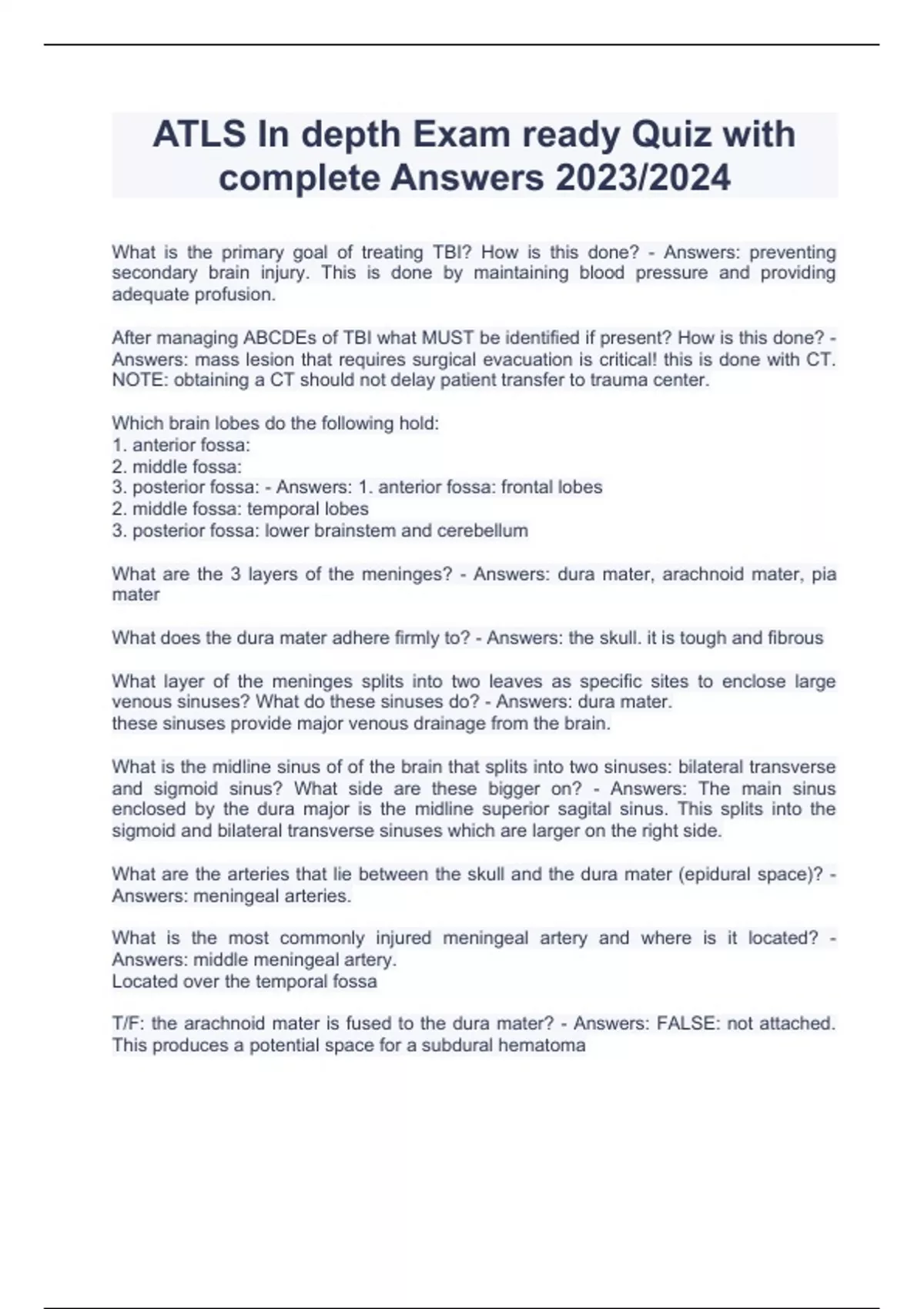 ATLS In depth Exam ready Quiz with complete Answers 2023/2024

What is the primary goal of treating TBI? How is this done? - Answers: preventing secondary brain injury. This is done by maintaining blood pressure and providing adequate profusion.

After managing ABCDEs of TBI what MUST be identified if present? How is this done? - Answers: mass lesion that requires surgical evacuation is critical! this is done with CT. NOTE: obtaining a CT should not delay patient transfer to trauma center.

Which brain lobes do the following hold:
1. anterior fossa:
2. middle fossa:
3. posterior fossa: - Answers: 1. anterior fossa: frontal lobes
2. middle fossa: temporal lobes
3. posterior fossa: lower brainstem and cerebellum

What are the 3 layers of the meninges? - Answers: dura mater, arachnoid mater, pia mater

What does the dura mater adhere firmly to? - Answers: the skull. it is tough and fibrous

What layer of the meninges splits into two leaves as specific sites to enclose large venous sinuses? What do these sinuses do? - Answers: dura mater.
these sinuses provide major venous drainage from the brain.

What is the midline sinus of of the brain that splits into two sinuses: bilateral transverse and sigmoid sinus? What side are these bigger on? - Answers: The main sinus enclosed by the dura major is the midline superior sagital sinus. This splits into the sigmoid and bilateral transverse sinuses which are larger on the right side.

What are the arteries that lie between the skull and the dura mater (epidural space)? - Answers: meningeal arteries.

What is the most commonly injured meningeal artery and where is it located? - Answers: middle meningeal artery.
Located over the temporal fossa

T/F: the arachnoid mater is fused to the dura mater? - Answers: FALSE: not attached. This produces a potential space for a subdural hematoma